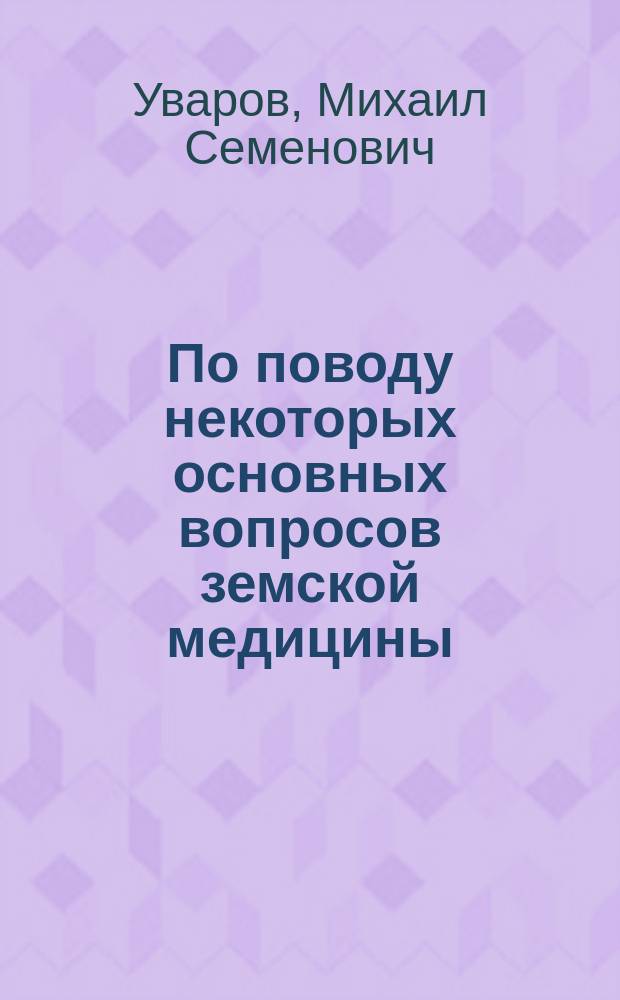 Уваров, Михаил Семенович

По поводу некоторых основных вопросов земской медицины